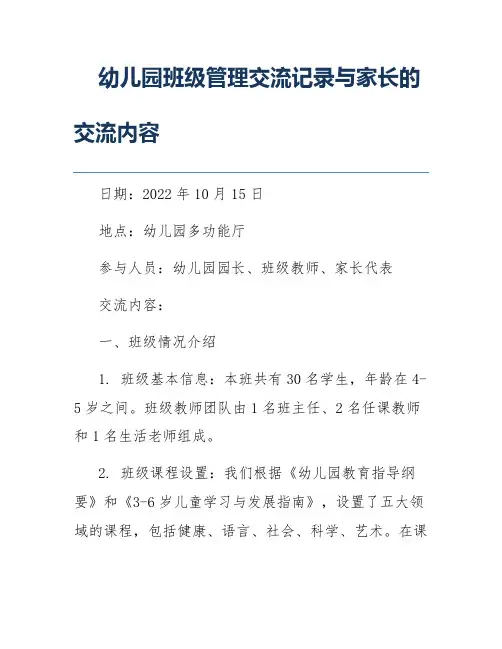 幼儿园班级管理交流记录与家长的交流内容

日期：2022 年 10 月 15 日

地点：幼儿园多功能厅

参与人员：幼儿园园长、班级教师、家长代表

交流内容：

一、班级情况介绍

1. 班级基本信息：本班共有 30 名学生，年龄在 4-5 岁之间。班级教师团队由 1 名班主任、2 名任课教师和 1 名生活老师组成。

2. 班级课程设置：我们根据《幼儿园教育指导纲要》和《3-6 岁儿童学习与发展指南》，设置了五大领域的课程，包括健康、语言、社会、科学、艺术。在课